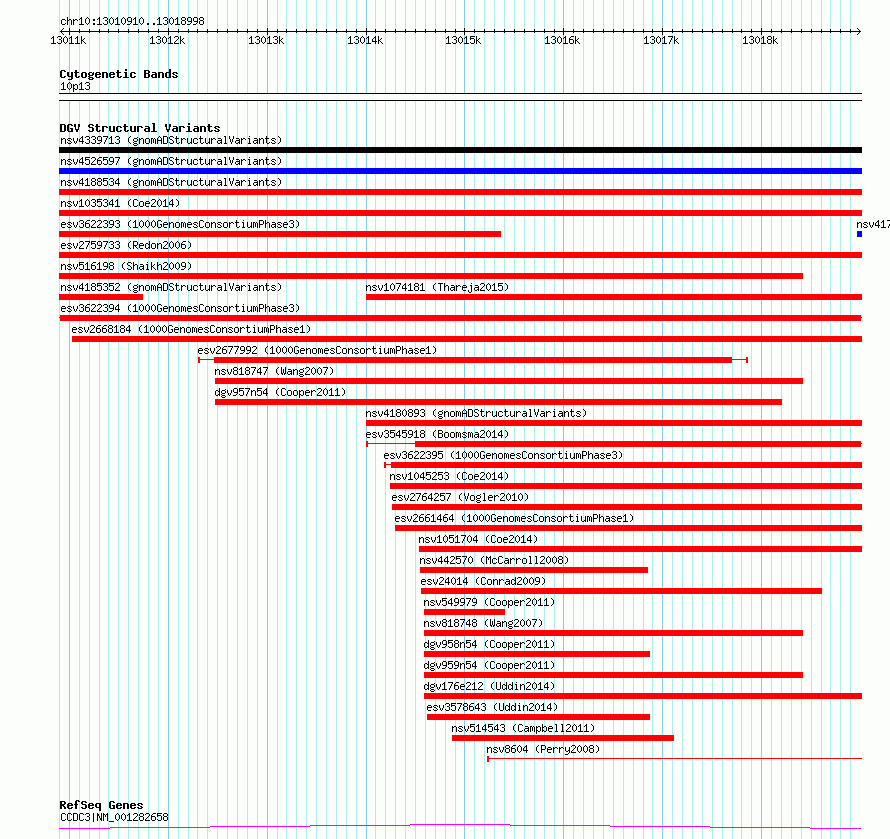 chr10:13010910..13018998

13011k 13012k 13013k 13014k 13015k 13016k 13017k 13018k

Cytogenetic Bands
10p13

DGV Structural Variants
nsv4339713 (gnomADStructuralVariants)
nsv4526597 (gnomADStructuralVariants)
nsv4188534 (gnomADStructuralVariants)
nsv1035341 (Coe2014)
esv3622393 (1000GenomesConsortiumPhase3)
nsv417
esv2759733 (Redon2006)
nsv516198 (Shaikh2009)
nsv4185352 (gnomADStructuralVariants)
nsv1074181 (Thareja2015)
esv3622394 (1000GenomesConsortiumPhase3)
esv2668184 (1000GenomesConsortiumPhase1)
esv2677992 (1000GenomesConsortiumPhase1)
nsv818747 (Wang2007)
dgv957n54 (Cooper2011)
nsv4180893 (gnomADStructuralVariants)
esv3545918 (Boomsma2014)
esv3622395 (1000GenomesConsortiumPhase3)
nsv1045253 (Coe2014)
esv2764257 (Vogler2010)
esv2661464 (1000GenomesConsortiumPhase1)
nsv1051704 (Coe2014)
nsv442570 (McCarroll2008)
esv24014 (Conrad2009)
nsv549979 (Cooper2011)
nsv818748 (Wang2007)
dgv958n54 (Cooper2011)
dgv959n54 (Cooper2011)
dgv176e212 (Uddin2014)
esv3578643 (Uddin2014)
nsv514543 (Campbell2011)
nsv8604 (Perry2008)

RefSeq Genes
CCDC3|NM_001282658